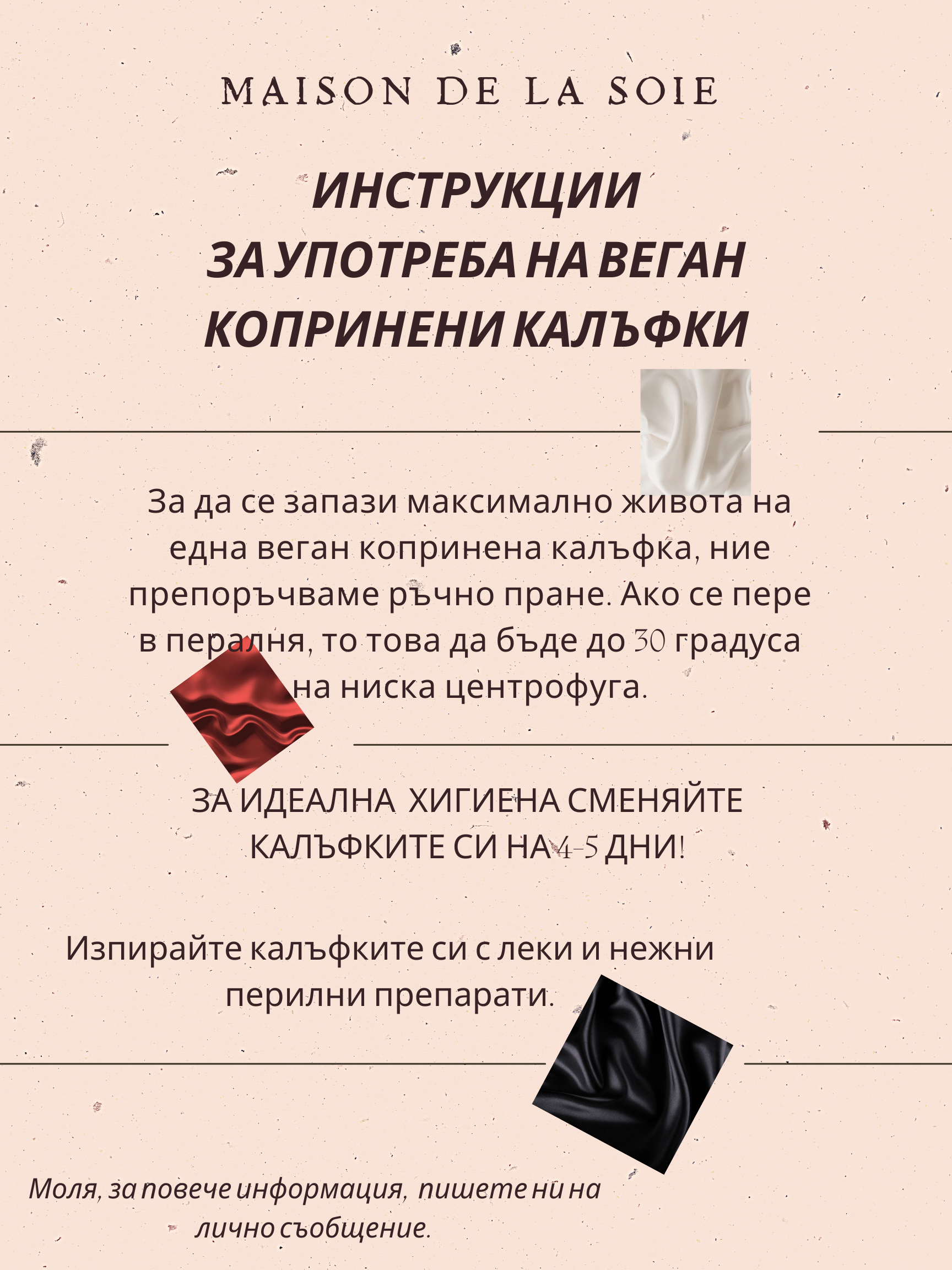 MAISON DE LA SOIE

ИНСТРУКЦИИ
ЗА УПОТРЕБА НА ВЕГАН
КОПРИНЕНИ КАЛЪФКИ

За да се запази максимално живота на една веган копринена калъфка, ние препоръчваме ръчно пране. Ако се пере в пералня, то това да бъде до 30 градуса на ниска центрофуга.

ЗА ИДЕАЛНА ХИГИЕНА СМЕНЯЙТЕ КАЛЪФКИТЕ СИ НА 4-5 ДНИ!

Изпирайте калъфките си с леки и нежни перилни препарати.

Моля, за повече информация, пишете ни на лично съобщение.